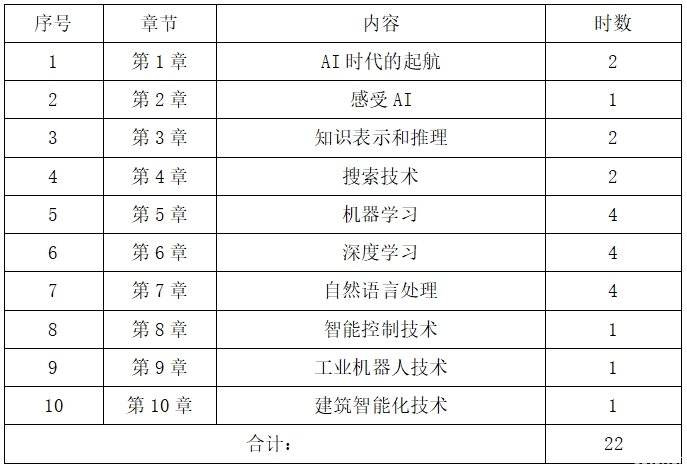 | 序号 | 章节 | 内容 | 时数 |
|---|---|---|---|
| 1 | 第1章 | AI时代的起航 | 2 |
| 2 | 第2章 | 感受AI | 1 |
| 3 | 第3章 | 知识表示和推理 | 2 |
| 4 | 第4章 | 搜索技术 | 2 |
| 5 | 第5章 | 机器学习 | 4 |
| 6 | 第6章 | 深度学习 | 4 |
| 7 | 第7章 | 自然语言处理 | 4 |
| 8 | 第8章 | 智能控制技术 | 1 |
| 9 | 第9章 | 工业机器人技术 | 1 |
| 10 | 第10章 | 建筑智能化技术 | 1 |
| 合计： | | | 22 |